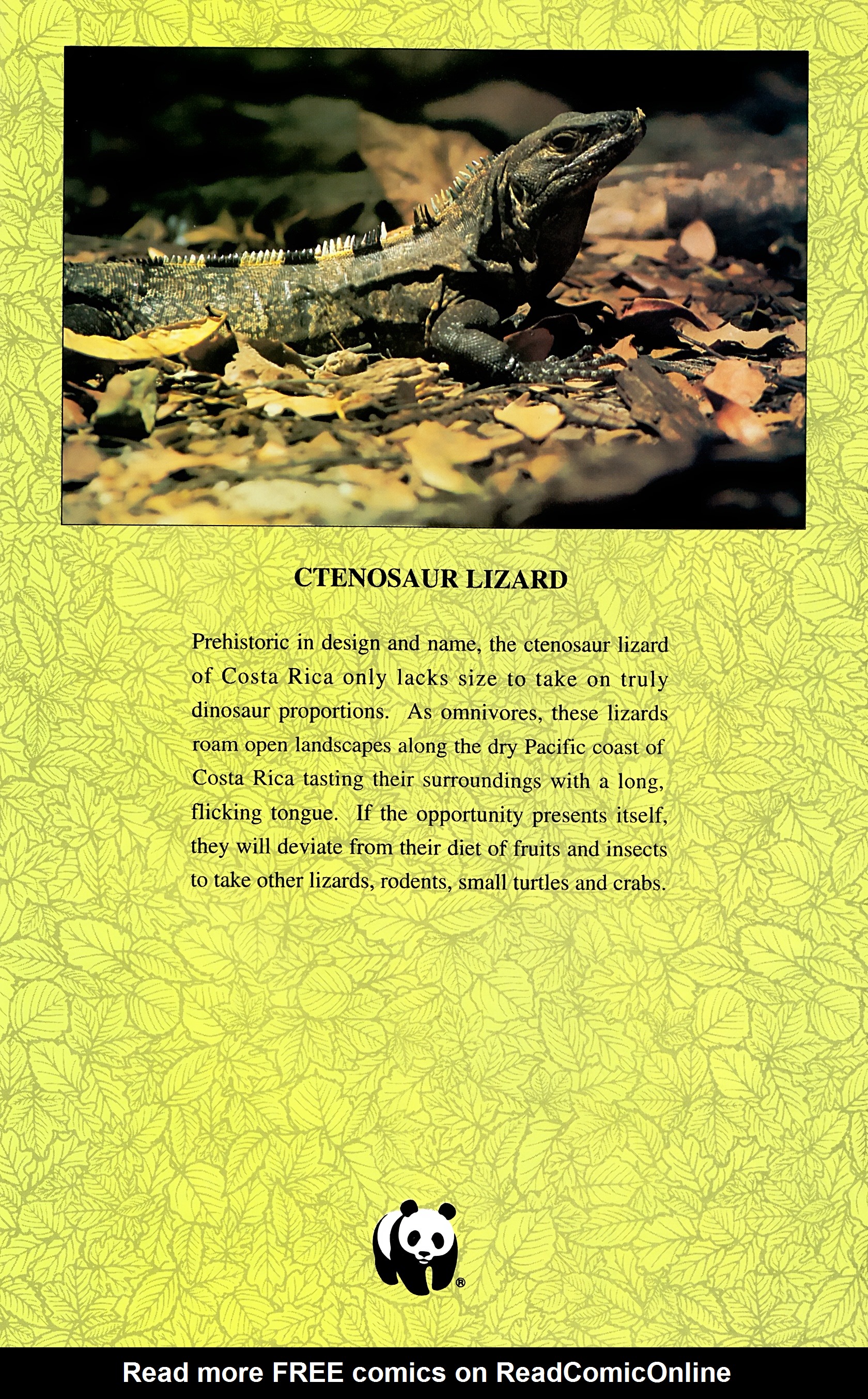 CTENOSAUR LIZARD

Prehistoric in design and name, the ctenosaur lizard of Costa Rica only lacks size to take on truly dinosaur proportions. As omnivores, these lizards roam open landscapes along the dry Pacific coast of Costa Rica tasting their surroundings with a long, flicking tongue. If the opportunity presents itself, they will deviate from their diet of fruits and insects to take other lizards, rodents, small turtles and crabs.

®

Read more FREE comics on ReadComicOnline